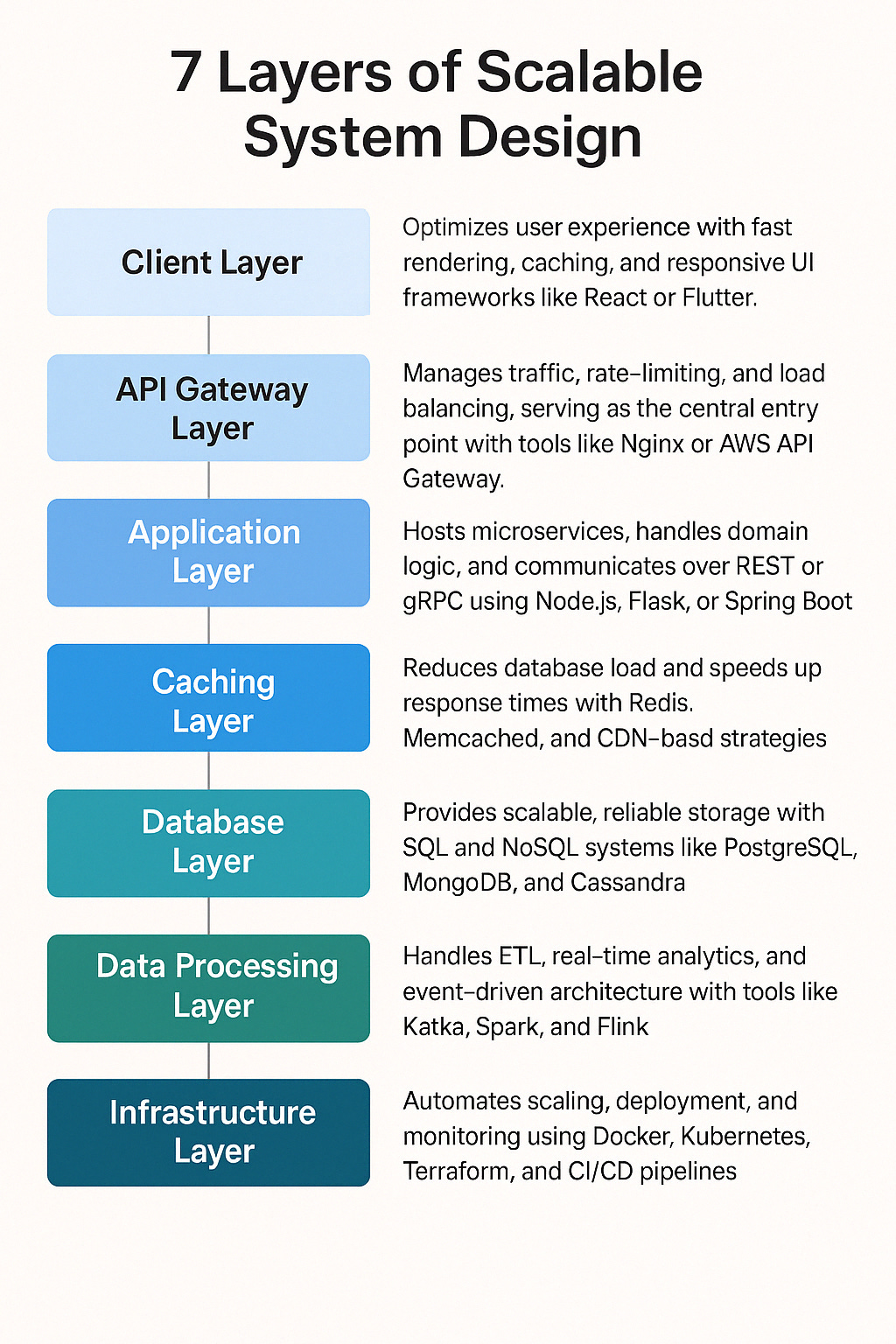 7 Layers of Scalable System Design

Client Layer

Optimizes user experience with fast rendering, caching, and responsive UI frameworks like React or Flutter.

API Gateway Layer

Manages traffic, rate-limiting, and load balancing, serving as the central entry point with tools like Nginx or AWS API Gateway.

Application Layer

Hosts microservices, handles domain logic, and communicates over REST or gRPC using Node.js, Flask, or Spring Boot

Caching Layer

Reduces database load and speeds up response times with Redis. Memcached, and CDN-basd strategies

Database Layer

Provides scalable, reliable storage with SQL and NoSQL systems like PostgreSQL, MongoDB, and Cassandra

Data Processing Layer

Handles ETL, real-time analytics, and event-driven architecture with tools like Katka, Spark, and Flink

Infrastructure Layer

Automates scaling, deployment, and monitoring using Docker, Kubernetes, Terraform, and CI/CD pipelines